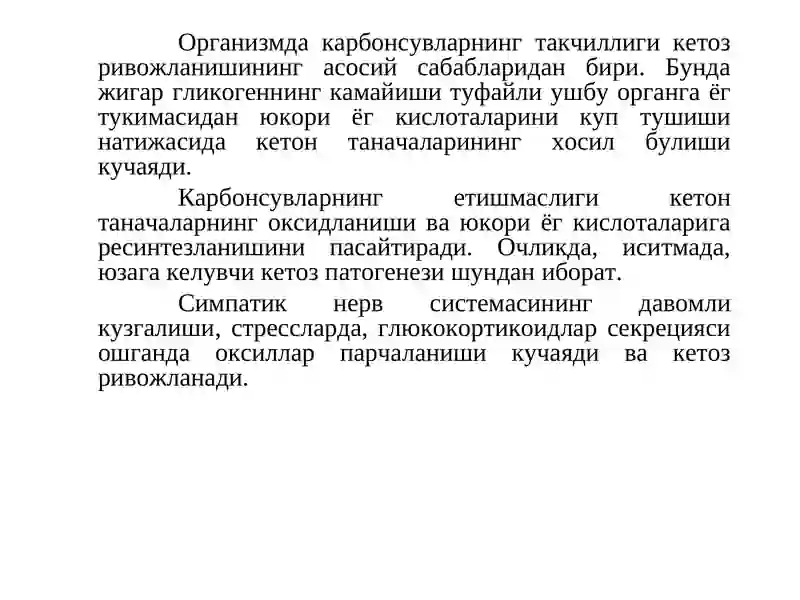 Организмда карбонсувларнинг такчиллиги кетоз ривожланишининг асосий сабабларидан бири. Бунда жигар гликогеннинг камайиши туфайли ушбу органга ёг тукимасидан юкори ёг кислоталарини куп тушиши натижасида кетон таначаларининг хосил булиши кучаяди.

Карбонсувларнинг етишмаслиги кетон таначаларнинг оксидланиши ва юкори ёг кислоталарига ресинтезланишини пасайтиради. Очликда, иситмада, юзага келувчи кетоз патогенези шундан иборат.

Симпатик нерв системасининг давомли кузгалиши, стрессларда, глюкокортикоидлар секрецияси ошганда оксиллар парчаланиши кучаяди ва кетоз ривожланади.